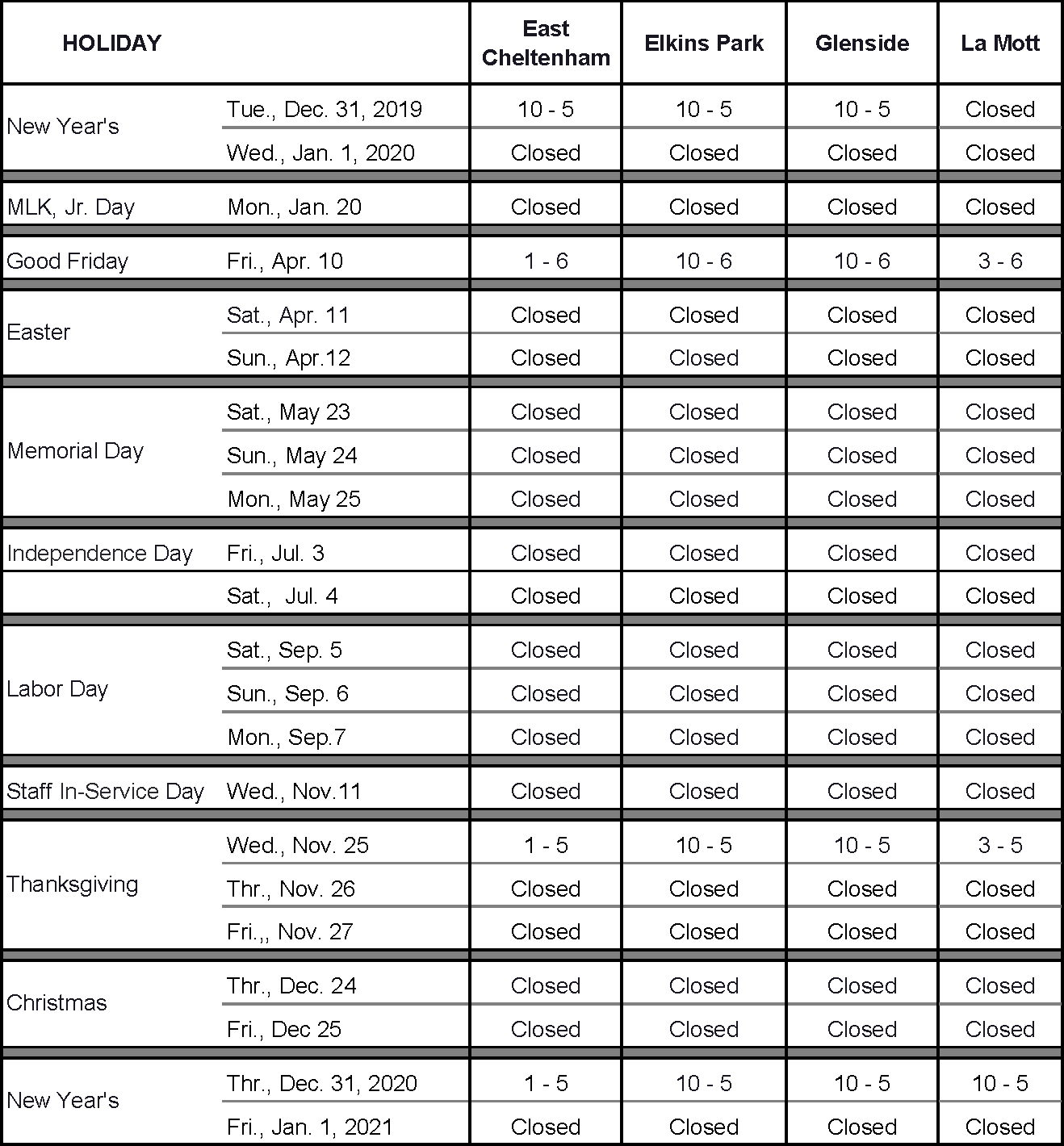 | HOLIDAY | | East Cheltenham | Elkins Park | Glenside | La Mott |
|---|---|---|---|---|---|
| New Year's | Tue., Dec. 31, 2019 | 10 - 5 | 10 - 5 | 10 - 5 | Closed |
| | Wed., Jan. 1, 2020 | Closed | Closed | Closed | Closed |
| MLK, Jr. Day | Mon., Jan. 20 | Closed | Closed | Closed | Closed |
| Good Friday | Fri., Apr. 10 | 1 - 6 | 10 - 6 | 10 - 6 | 3 - 6 |
| Easter | Sat., Apr. 11 | Closed | Closed | Closed | Closed |
| | Sun., Apr.12 | Closed | Closed | Closed | Closed |
| Memorial Day | Sat., May 23 | Closed | Closed | Closed | Closed |
| | Sun., May 24 | Closed | Closed | Closed | Closed |
| | Mon., May 25 | Closed | Closed | Closed | Closed |
| Independence Day | Fri., Jul. 3 | Closed | Closed | Closed | Closed |
| | Sat., Jul. 4 | Closed | Closed | Closed | Closed |
| Labor Day | Sat., Sep. 5 | Closed | Closed | Closed | Closed |
| | Sun., Sep. 6 | Closed | Closed | Closed | Closed |
| | Mon., Sep.7 | Closed | Closed | Closed | Closed |
| Staff In-Service Day | Wed., Nov.11 | Closed | Closed | Closed | Closed |
| Thanksgiving | Wed., Nov. 25 | 1 - 5 | 10 - 5 | 10 - 5 | 3 - 5 |
| | Thr., Nov. 26 | Closed | Closed | Closed | Closed |
| | Fri.,, Nov. 27 | Closed | Closed | Closed | Closed |
| Christmas | Thr., Dec. 24 | Closed | Closed | Closed | Closed |
| | Fri., Dec 25 | Closed | Closed | Closed | Closed |
| New Year's | Thr., Dec. 31, 2020 | 1 - 5 | 10 - 5 | 10 - 5 | 10 - 5 |
| | Fri., Jan. 1, 2021 | Closed | Closed | Closed | Closed |